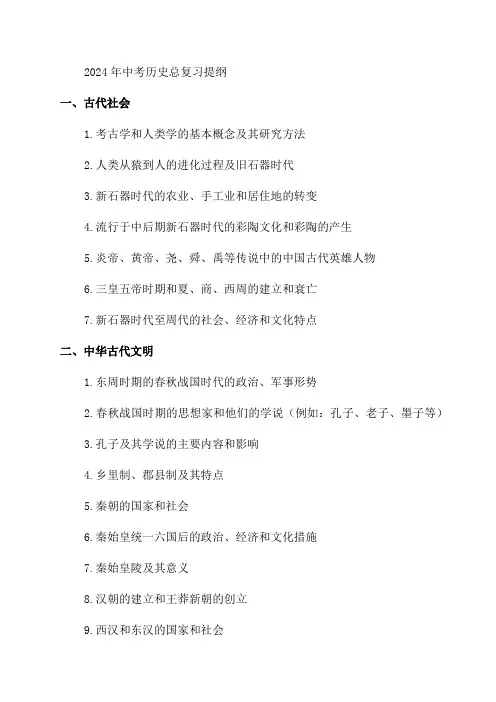 2024年中考历史总复习提纲

一、古代社会

1.考古学和人类学的基本概念及其研究方法

2.人类从猿到人的进化过程及旧石器时代

3.新石器时代的农业、手工业和居住地的转变

4.流行于中后期新石器时代的彩陶文化和彩陶的产生

5.炎帝、黄帝、尧、舜、禹等传说中的中国古代英雄人物

6.三皇五帝时期和夏、商、西周的建立和衰亡

7.新石器时代至周代的社会、经济和文化特点

二、中华古代文明

1.东周时期的春秋战国时代的政治、军事形势

2.春秋战国时期的思想家和他们的学说（例如：孔子、老子、墨子等）

3.孔子及其学说的主要内容和影响

4.乡里制、郡县制及其特点

5.秦朝的国家和社会

6.秦始皇统一六国后的政治、经济和文化措施

7.秦始皇陵及其意义

8.汉朝的建立和王莽新朝的创立

9.西汉和东汉的国家和社会